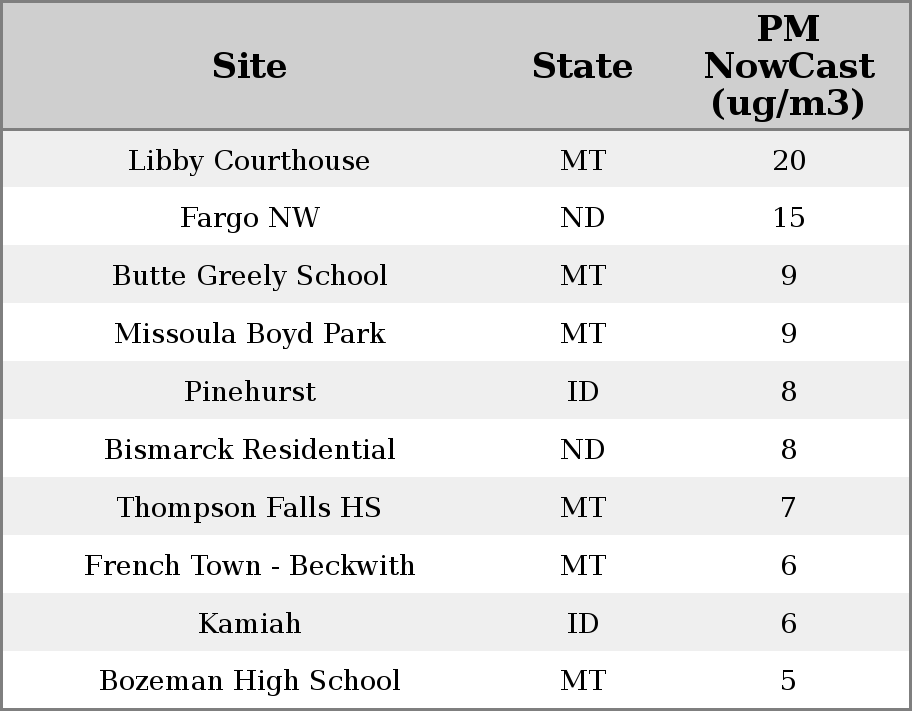 | Site | State | PM NowCast (ug/m3) |
|---|---|---|
| Libby Courthouse | MT | 20 |
| Fargo NW | ND | 15 |
| Butte Greely School | MT | 9 |
| Missoula Boyd Park | MT | 9 |
| Pinehurst | ID | 8 |
| Bismarck Residential | ND | 8 |
| Thompson Falls HS | MT | 7 |
| French Town - Beckwith | MT | 6 |
| Kamiah | ID | 6 |
| Bozeman High School | MT | 5 |